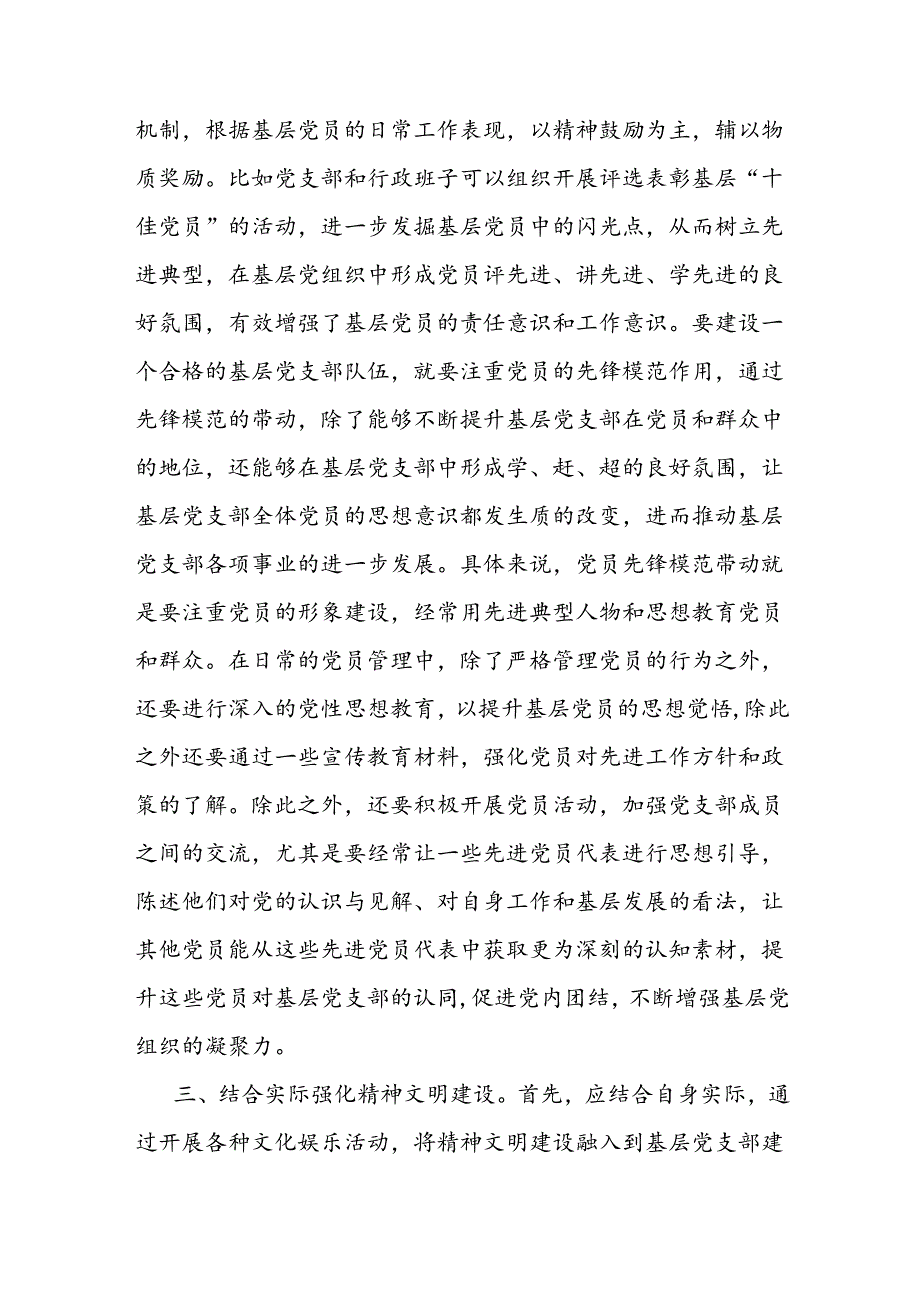 机制，根据基层党员的日常工作表现，以精神鼓励为主，辅以物质奖励。比如党支部和行政班子可以组织开展评选表彰基层“十佳党员”的活动，进一步发掘基层党员中的闪光点，从而树立先进典型，在基层党组织中形成党员评先进、讲先进、学先进的良好氛围，有效增强了基层党员的责任意识和工作意识。要建设一个合格的基层党支部队伍，就要注重党员的先锋模范作用，通过先锋模范的带动，除了能够不断提升基层党支部在党员和群众中的地位，还能够在基层党支部中形成学、赶、超的良好氛围，让基层党支部全体党员的思想意识都发生质的改变，进而推动基层党支部各项事业的进一步发展。具体来说，党员先锋模范带动就是要注重党员的形象建设，经常用先进典型人物和思想教育党员和群众。在日常的党员管理中，除了严格管理党员的行为之外，还要进行深入的党性思想教育，以提升基层党员的思想觉悟,除此之外还要通过一些宣传教育材料，强化党员对先进工作方针和政策的了解。除此之外，还要积极开展党员活动，加强党支部成员之间的交流，尤其是要经常让一些先进党员代表进行思想引导，陈述他们对党的认识与见解、对自身工作和基层发展的看法，让其他党员能从这些先进党员代表中获取更为深刻的认知素材，提升这些党员对基层党支部的认同,促进党内团结，不断增强基层党组织的凝聚力。

三、结合实际强化精神文明建设。首先，应结合自身实际，通过开展各种文化娱乐活动，将精神文明建设融入到基层党支部建